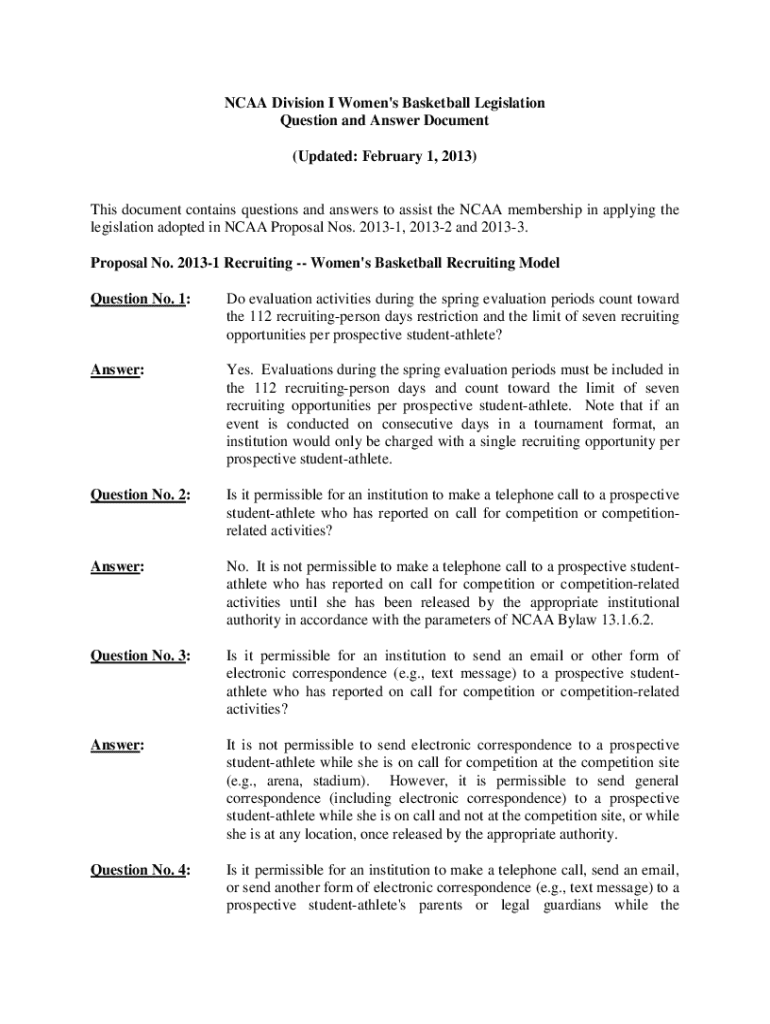 NCAA Division I Women's Basketball Legislation
Question and Answer Document

(Updated: February 1, 2013)

This document contains questions and answers to assist the NCAA membership in applying the legislation adopted in NCAA Proposal Nos. 2013-1, 2013-2 and 2013-3.

Proposal No. 2013-1 Recruiting -- Women's Basketball Recruiting Model

Question No. 1: Do evaluation activities during the spring evaluation periods count toward the 112 recruiting-person days restriction and the limit of seven recruiting opportunities per prospective student-athlete?

Answer: Yes. Evaluations during the spring evaluation periods must be included in the 112 recruiting-person days and count toward the limit of seven recruiting opportunities per prospective student-athlete. Note that if an event is conducted on consecutive days in a tournament format, an institution would only be charged with a single recruiting opportunity per prospective student-athlete.

Question No. 2: Is it permissible for an institution to make a telephone call to a prospective student-athlete who has reported on call for competition or competition-related activities?

Answer: No. It is not permissible to make a telephone call to a prospective student-athlete who has reported on call for competition or competition-related activities until she has been released by the appropriate institutional authority in accordance with the parameters of NCAA Bylaw 13.1.6.2.

Question No. 3: Is it permissible for an institution to send an email or other form of electronic correspondence (e.g., text message) to a prospective student-athlete who has reported on call for competition or competition-related activities?

Answer: It is not permissible to send electronic correspondence to a prospective student-athlete while she is on call for competition at the competition site (e.g., arena, stadium). However, it is permissible to send general correspondence (including electronic correspondence) to a prospective student-athlete while she is on call and not at the competition site, or while she is at any location, once released by the appropriate authority.

Question No. 4: Is it permissible for an institution to make a telephone call, send an email, or send another form of electronic correspondence (e.g., text message) to a prospective student-athlete's parents or legal guardians while the